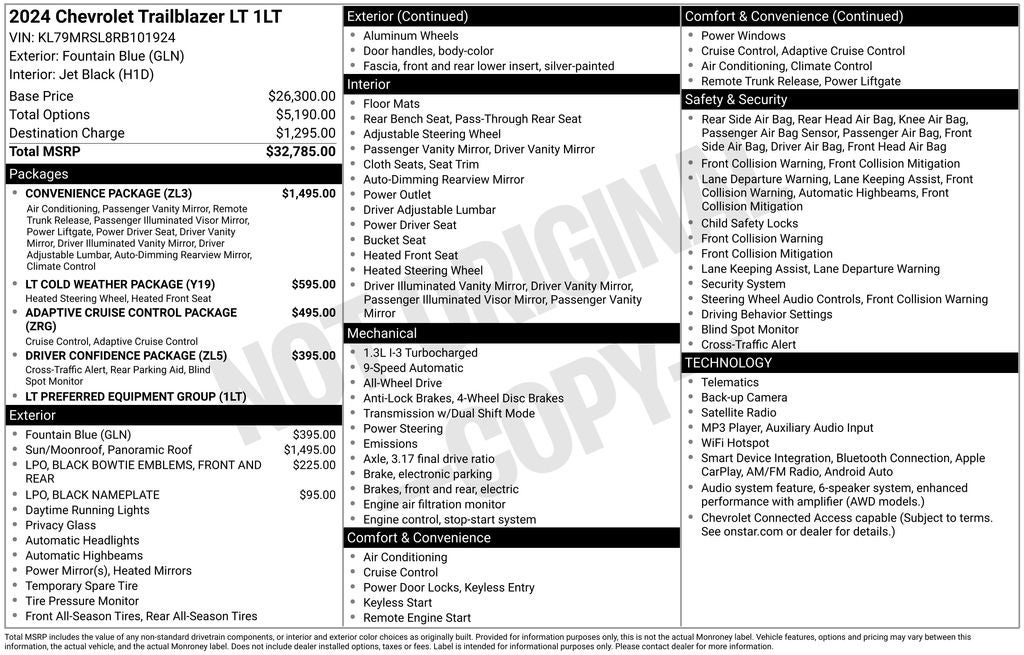 2024 Chevrolet Trailblazer LT 1LT
VIN: KL79MRSL8RB101924
Exterior: Fountain Blue (GLN)
Interior: Jet Black (H1D)

| | |
|---|---|
| Base Price | $26,300.00 |
| Total Options | $5,190.00 |
| Destination Charge | $1,295.00 |
| Total MSRP | $32,785.00 |

Packages

- CONVENIENCE PACKAGE (ZL3) $1,495.00
Air Conditioning, Passenger Vanity Mirror, Remote Trunk Release, Passenger Illuminated Visor Mirror, Power Liftgate, Power Driver Seat, Driver Vanity Mirror, Driver Illuminated Vanity Mirror, Driver Adjustable Lumbar, Auto-Dimming Rearview Mirror, Climate Control
- LT COLD WEATHER PACKAGE (Y19) $595.00
Heated Steering Wheel, Heated Front Seat
- ADAPTIVE CRUISE CONTROL PACKAGE (ZRG) $495.00
Cruise Control, Adaptive Cruise Control
- DRIVER CONFIDENCE PACKAGE (ZL5) $395.00
Cross-Traffic Alert, Rear Parking Aid, Blind Spot Monitor
- LT PREFERRED EQUIPMENT GROUP (1LT)

Exterior

- Fountain Blue (GLN) $395.00
- Sun/Moonroof, Panoramic Roof $1,495.00
- LPO, BLACK BOWTIE EMBLEMS, FRONT AND REAR $225.00
- LPO, BLACK NAMEPLATE $95.00
- Daytime Running Lights
- Privacy Glass
- Automatic Headlights
- Automatic Highbeams
- Power Mirror(s), Heated Mirrors
- Temporary Spare Tire
- Tire Pressure Monitor
- Front All-Season Tires, Rear All-Season Tires

Exterior (Continued)

- Aluminum Wheels
- Door handles, body-color
- Fascia, front and rear lower insert, silver-painted

Interior

- Floor Mats
- Rear Bench Seat, Pass-Through Rear Seat
- Adjustable Steering Wheel
- Passenger Vanity Mirror, Driver Vanity Mirror
- Cloth Seats, Seat Trim
- Auto-Dimming Rearview Mirror
- Power Outlet
- Driver Adjustable Lumbar
- Power Driver Seat
- Bucket Seat
- Heated Front Seat
- Heated Steering Wheel
- Driver Illuminated Vanity Mirror, Driver Vanity Mirror, Passenger Illuminated Visor Mirror, Passenger Vanity Mirror

Mechanical

- 1.3L I-3 Turbocharged
- 9-Speed Automatic
- All-Wheel Drive
- Anti-Lock Brakes, 4-Wheel Disc Brakes
- Transmission w/Dual Shift Mode
- Power Steering
- Emissions
- Axle, 3.17 final drive ratio
- Brake, electronic parking
- Brakes, front and rear, electric
- Engine air filtration monitor
- Engine control, stop-start system

Comfort & Convenience

- Air Conditioning
- Cruise Control
- Power Door Locks, Keyless Entry
- Keyless Start
- Remote Engine Start

Comfort & Convenience (Continued)

- Power Windows
- Cruise Control, Adaptive Cruise Control
- Air Conditioning, Climate Control
- Remote Trunk Release, Power Liftgate

Safety & Security

- Rear Side Air Bag, Rear Head Air Bag, Knee Air Bag, Passenger Air Bag Sensor, Passenger Air Bag, Front Side Air Bag, Driver Air Bag, Front Head Air Bag
- Front Collision Warning, Front Collision Mitigation
- Lane Departure Warning, Lane Keeping Assist, Front Collision Warning, Automatic Highbeams, Front Collision Mitigation
- Child Safety Locks
- Front Collision Warning
- Front Collision Mitigation
- Lane Keeping Assist, Lane Departure Warning
- Security System
- Steering Wheel Audio Controls, Front Collision Warning
- Driving Behavior Settings
- Blind Spot Monitor
- Cross-Traffic Alert

TECHNOLOGY

- Telematics
- Back-up Camera
- Satellite Radio
- MP3 Player, Auxiliary Audio Input
- WiFi Hotspot
- Smart Device Integration, Bluetooth Connection, Apple CarPlay, AM/FM Radio, Android Auto
- Audio system feature, 6-speaker system, enhanced performance with amplifier (AWD models.)
- Chevrolet Connected Access capable (Subject to terms. See onstar.com or dealer for details.)

NOT ORIGINAL COPY

Total MSRP includes the value of any non-standard drivetrain components, or interior and exterior color choices as originally built. Provided for information purposes only, this is not the actual Monroney label. Vehicle features, options and pricing may vary between this information, the actual vehicle, and the actual Monroney label. Does not include dealer installed options, taxes or fees. Label is intended for informational purposes only. Please contact dealer for more information.